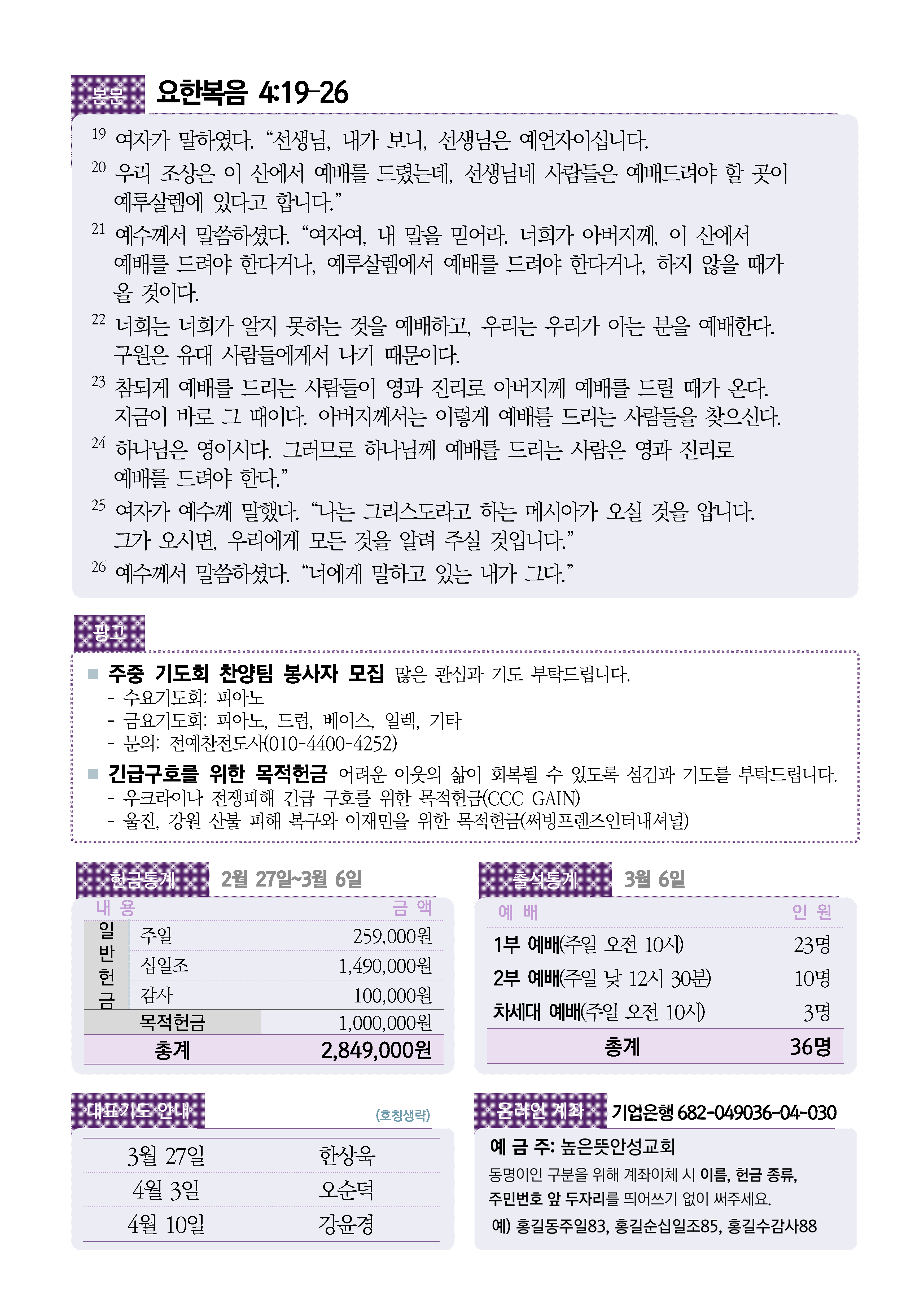 본문 요한복음 4:19-26

19 여자가 말하였다. “선생님, 내가 보니, 선생님은 예언자이십니다.
20 우리 조상은 이 산에서 예배를 드렸는데, 선생님네 사람들은 예배드려야 할 곳이 예루살렘에 있다고 합니다.”
21 예수께서 말씀하셨다. “여자여, 내 말을 믿어라. 너희가 아버지께, 이 산에서 예배를 드려야 한다거나, 예루살렘에서 예배를 드려야 한다거나, 하지 않을 때가 올 것이다.
22 너희는 너희가 알지 못하는 것을 예배하고, 우리는 우리가 아는 분을 예배한다. 구원은 유대 사람들에게서 나기 때문이다.
23 참되게 예배를 드리는 사람들이 영과 진리로 아버지께 예배를 드릴 때가 온다. 지금이 바로 그 때이다. 아버지께서는 이렇게 예배를 드리는 사람들을 찾으신다.
24 하나님은 영이시다. 그러므로 하나님께 예배를 드리는 사람은 영과 진리로 예배를 드려야 한다.”
25 여자가 예수께 말했다. “나는 그리스도라고 하는 메시아가 오실 것을 압니다. 그가 오시면, 우리에게 모든 것을 알려 주실 것입니다.”
26 예수께서 말씀하셨다. “너에게 말하고 있는 내가 그다.”

광고

■ 주중 기도회 찬양팀 봉사자 모집 많은 관심과 기도 부탁드립니다.
- 수요기도회: 피아노
- 금요기도회: 피아노, 드럼, 베이스, 일렉, 기타
- 문의: 전예찬전도사(010-4400-4252)

■ 긴급구호를 위한 목적헌금 어려운 이웃의 삶이 회복될 수 있도록 섬김과 기도를 부탁드립니다.
- 우크라이나 전쟁피해 긴급 구호를 위한 목적헌금(CCC GAIN)
- 울진, 강원 산불 피해 복구와 이재민을 위한 목적헌금(써빙프렌즈인터내셔널)

헌금통계 2월 27일~3월 6일

| 내 용 | | 금 액 |
|---|---|---|
| 일반헌금 | 주일 | 259,000원 |
| | 십일조 | 1,490,000원 |
| | 감사 | 100,000원 |
| 목적헌금 | | 1,000,000원 |
| 총계 | | 2,849,000원 |

출석통계 3월 6일

| 예 배 | 인 원 |
|---|---|
| 1부 예배(주일 오전 10시) | 23명 |
| 2부 예배(주일 낮 12시 30분) | 10명 |
| 차세대 예배(주일 오전 10시) | 3명 |
| 총계 | 36명 |

대표기도 안내 (호칭생략)

| 3월 27일 | 한상욱 |
|---|---|
| 4월 3일 | 오순덕 |
| 4월 10일 | 강윤경 |

온라인 계좌 기업은행 682-049036-04-030
예 금 주: 높은뜻안성교회
동명이인 구분을 위해 계좌이체 시 이름, 헌금 종류, 주민번호 앞 두자리를 띄어쓰기 없이 써주세요.
예) 홍길동주일83, 홍길순십일조85, 홍길수감사88